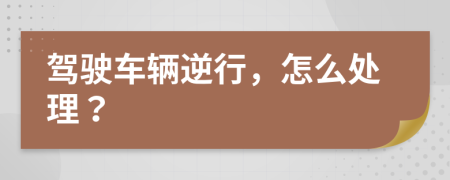 驾驶车辆逆行，怎么处理？